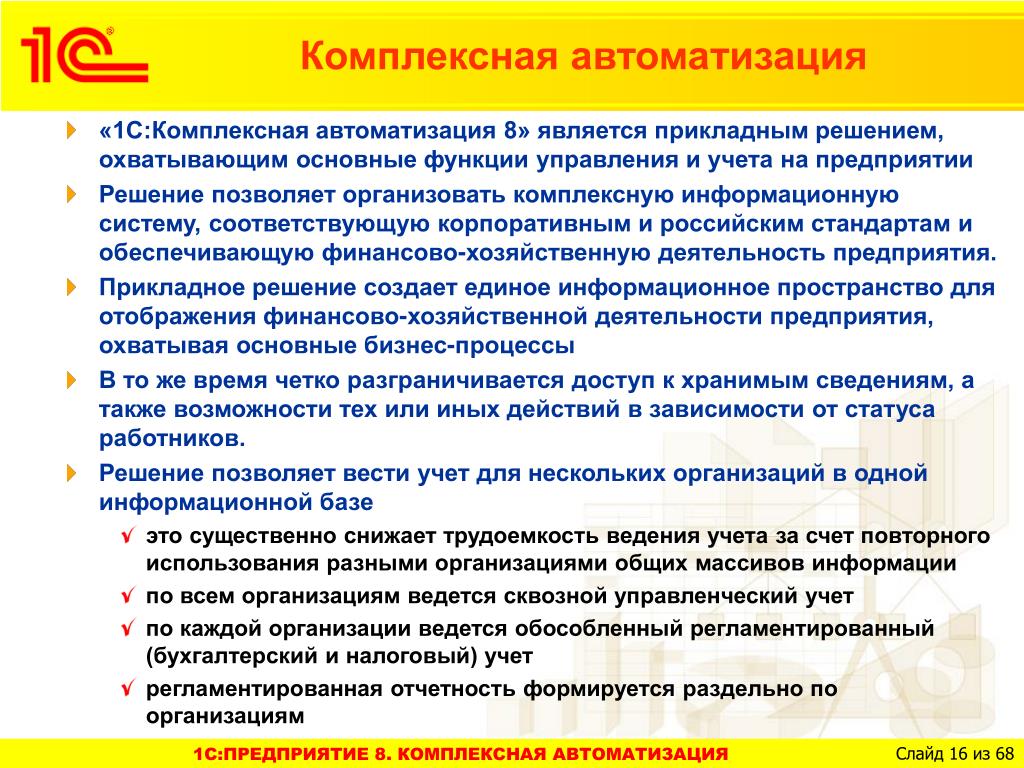 1С®

Комплексная автоматизация

«1С:Комплексная автоматизация 8» является прикладным решением, охватывающим основные функции управления и учета на предприятии

Решение позволяет организовать комплексную информационную систему, соответствующую корпоративным и российским стандартам и обеспечивающую финансово-хозяйственную деятельность предприятия.

Прикладное решение создает единое информационное пространство для отображения финансово-хозяйственной деятельности предприятия, охватывая основные бизнес-процессы

В то же время четко разграничивается доступ к хранимым сведениям, а также возможности тех или иных действий в зависимости от статуса работников.

Решение позволяет вести учет для нескольких организаций в одной информационной базе

√ это существенно снижает трудоемкость ведения учета за счет повторного использования разными организациями общих массивов информации

√ по всем организациям ведется сквозной управленческий учет

√ по каждой организации ведется обособленный регламентированный (бухгалтерский и налоговый) учет

√ регламентированная отчетность формируется раздельно по организациям

1С:ПРЕДПРИЯТИЕ 8. КОМПЛЕКСНАЯ АВТОМАТИЗАЦИЯ

Слайд 16 из 68